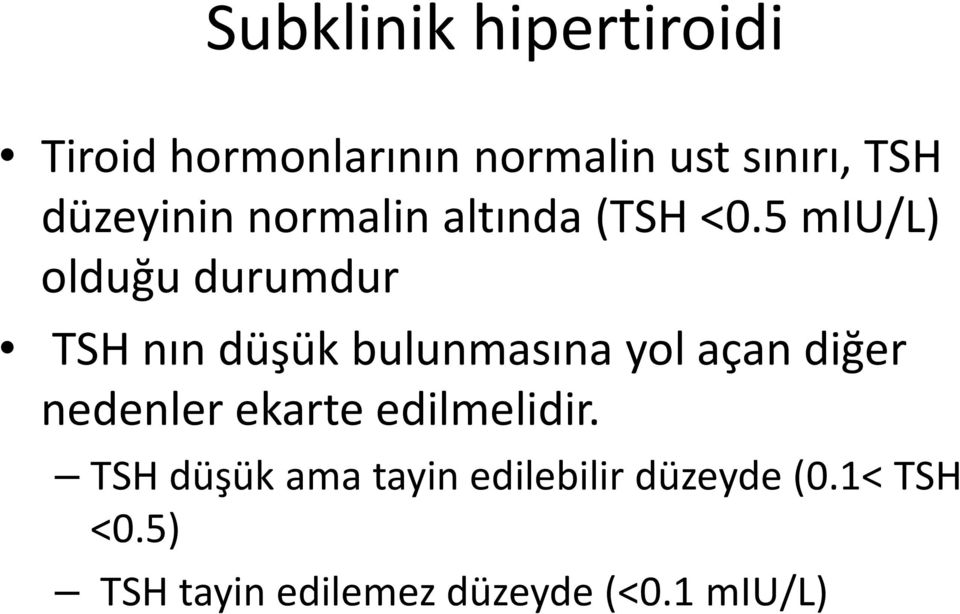 Subklinik hipertiroidi

• Tiroid hormonlarının normalin ust sınırı, TSH düzeyinin normalin altında (TSH <0.5 mIU/L) olduğu durumdur

• TSH nın düşük bulunmasına yol açan diğer nedenler ekarte edilmelidir.

– TSH düşük ama tayin edilebilir düzeyde (0.1< TSH <0.5)

– TSH tayin edilemez düzeyde (<0.1 mIU/L)